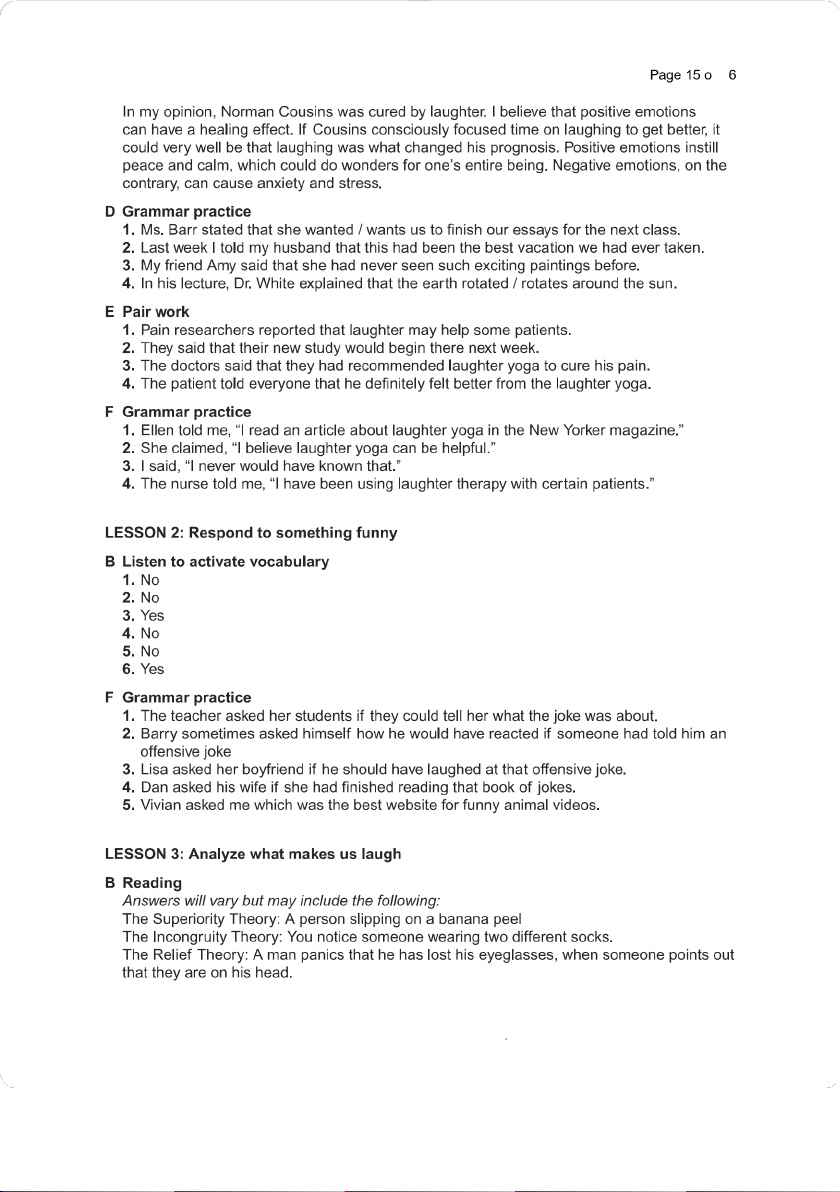 Page 15 o 6

In my opinion, Norman Cousins was cured by laughter. I believe that positive emotions can have a healing effect. If Cousins consciously focused time on laughing to get better, it could very well be that laughing was what changed his prognosis. Positive emotions instill peace and calm, which could do wonders for one's entire being. Negative emotions, on the contrary, can cause anxiety and stress.

D Grammar practice
1. Ms. Barr stated that she wanted / wants us to finish our essays for the next class.
2. Last week I told my husband that this had been the best vacation we had ever taken.
3. My friend Amy said that she had never seen such exciting paintings before.
4. In his lecture, Dr. White explained that the earth rotated / rotates around the sun.

E Pair work
1. Pain researchers reported that laughter may help some patients.
2. They said that their new study would begin there next week.
3. The doctors said that they had recommended laughter yoga to cure his pain.
4. The patient told everyone that he definitely felt better from the laughter yoga.

F Grammar practice
1. Ellen told me, "I read an article about laughter yoga in the New Yorker magazine."
2. She claimed, "I believe laughter yoga can be helpful."
3. I said, "I never would have known that."
4. The nurse told me, "I have been using laughter therapy with certain patients."

LESSON 2: Respond to something funny

B Listen to activate vocabulary
1. No
2. No
3. Yes
4. No
5. No
6. Yes

F Grammar practice
1. The teacher asked her students if they could tell her what the joke was about.
2. Barry sometimes asked himself how he would have reacted if someone had told him an offensive joke
3. Lisa asked her boyfriend if he should have laughed at that offensive joke.
4. Dan asked his wife if she had finished reading that book of jokes.
5. Vivian asked me which was the best website for funny animal videos.

LESSON 3: Analyze what makes us laugh

B Reading
Answers will vary but may include the following:
The Superiority Theory: A person slipping on a banana peel
The Incongruity Theory: You notice someone wearing two different socks.
The Relief Theory: A man panics that he has lost his eyeglasses, when someone points out that they are on his head.